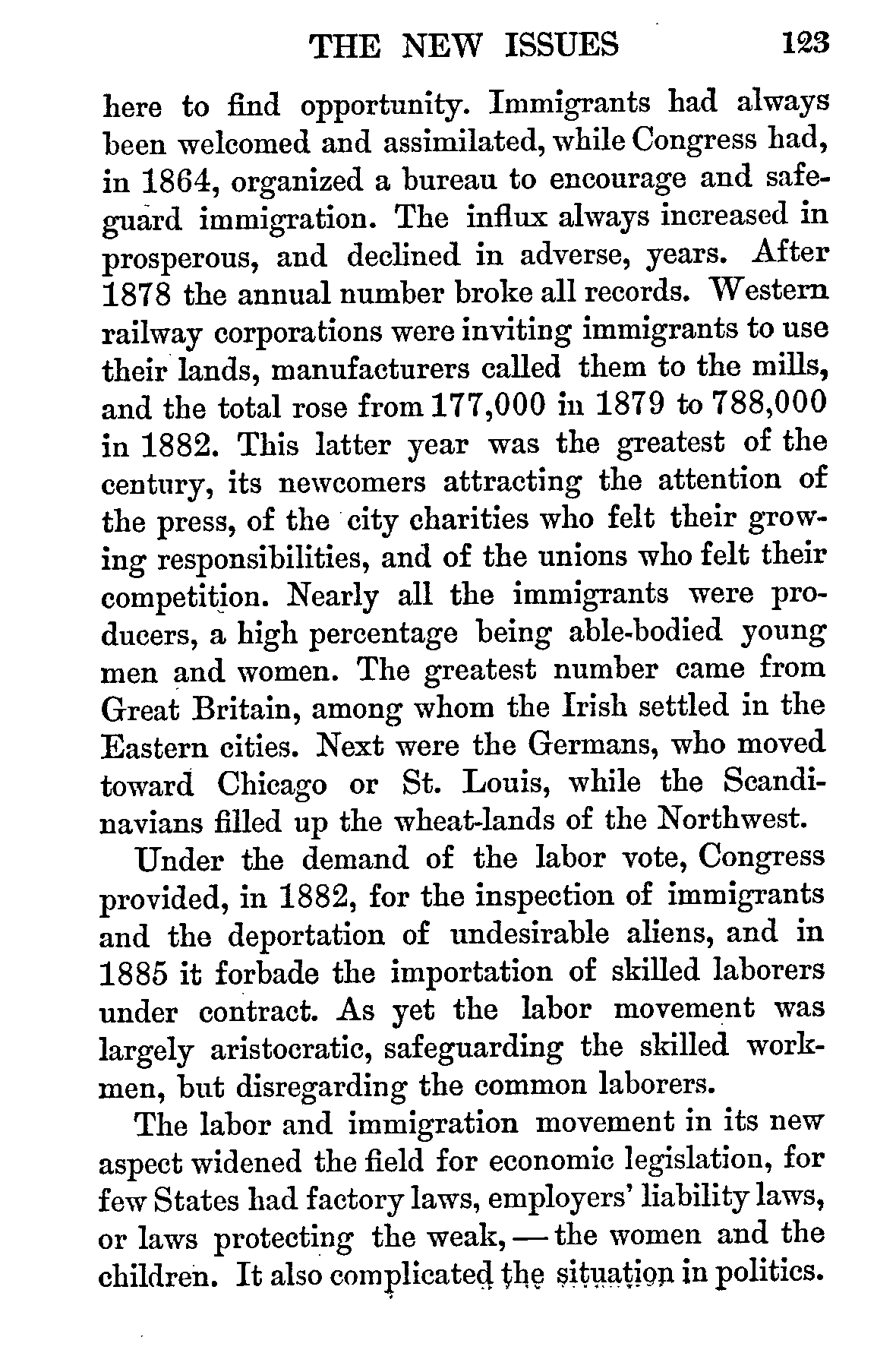 THE NEW ISSUES 123

here to find opportunity. Immigrants had always been welcomed and assimilated, while Congress had, in 1864, organized a bureau to encourage and safeguard immigration. The influx always increased in prosperous, and declined in adverse, years. After 1878 the annual number broke all records. Western railway corporations were inviting immigrants to use their lands, manufacturers called them to the mills, and the total rose from 177,000 in 1879 to 788,000 in 1882. This latter year was the greatest of the century, its newcomers attracting the attention of the press, of the city charities who felt their growing responsibilities, and of the unions who felt their competition. Nearly all the immigrants were producers, a high percentage being able-bodied young men and women. The greatest number came from Great Britain, among whom the Irish settled in the Eastern cities. Next were the Germans, who moved toward Chicago or St. Louis, while the Scandinavians filled up the wheat-lands of the Northwest.

Under the demand of the labor vote, Congress provided, in 1882, for the inspection of immigrants and the deportation of undesirable aliens, and in 1885 it forbade the importation of skilled laborers under contract. As yet the labor movement was largely aristocratic, safeguarding the skilled workmen, but disregarding the common laborers.

The labor and immigration movement in its new aspect widened the field for economic legislation, for few States had factory laws, employers' liability laws, or laws protecting the weak, — the women and the children. It also complicated the situation in politics.